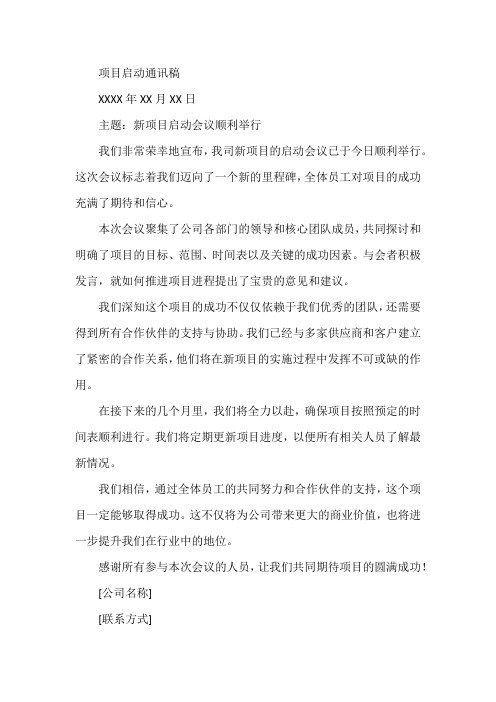 项目启动通讯稿

XXXX 年 XX 月 XX 日

主题：新项目启动会议顺利举行

我们非常荣幸地宣布，我司新项目的启动会议已于今日顺利举行。这次会议标志着我们迈向了一个新的里程碑，全体员工对项目的成功充满了期待和信心。

本次会议聚集了公司各部门的领导和核心团队成员，共同探讨和明确了项目的目标、范围、时间表以及关键的成功因素。与会者积极发言，就如何推进项目进程提出了宝贵的意见和建议。

我们深知这个项目的成功不仅仅依赖于我们优秀的团队，还需要得到所有合作伙伴的支持与协助。我们已经与多家供应商和客户建立了紧密的合作关系，他们将在新项目的实施过程中发挥不可或缺的作用。

在接下来的几个月里，我们将全力以赴，确保项目按照预定的时间表顺利进行。我们将定期更新项目进度，以便所有相关人员了解最新情况。

我们相信，通过全体员工的共同努力和合作伙伴的支持，这个项目一定能够取得成功。这不仅将为公司带来更大的商业价值，也将进一步提升我们在行业中的地位。

感谢所有参与本次会议的人员，让我们共同期待项目的圆满成功！

[公司名称]

[联系方式]